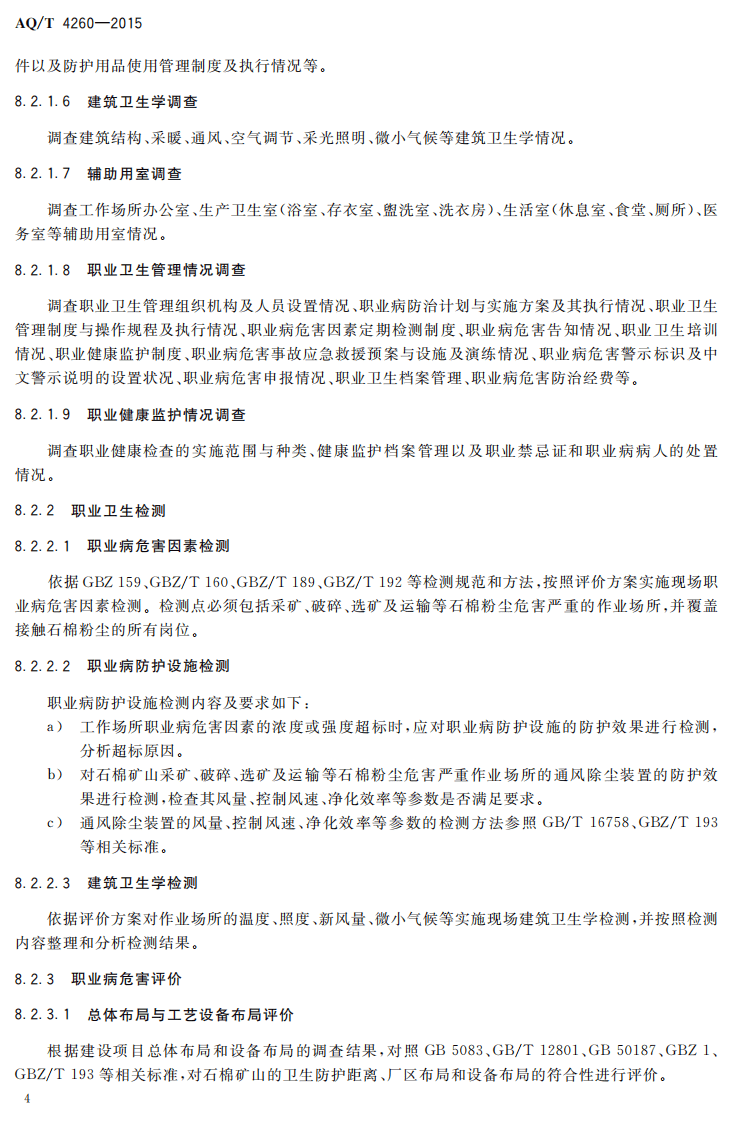 AQ/T 4260—2015

件以及防护用品使用管理制度及执行情况等。

8.2.1.6 建筑卫生学调查

调查建筑结构、采暖、通风、空气调节、采光照明、微小气候等建筑卫生学情况。

8.2.1.7 辅助用室调查

调查工作场所办公室、生产卫生室(浴室、存衣室、盥洗室、洗衣房)、生活室(休息室、食堂、厕所)、医务室等辅助用室情况。

8.2.1.8 职业卫生管理情况调查

调查职业卫生管理组织机构及人员设置情况、职业病防治计划与实施方案及其执行情况、职业卫生管理制度与操作规程及执行情况、职业病危害因素定期检测制度、职业病危害告知情况、职业卫生培训情况、职业健康监护制度、职业病危害事故应急救援预案与设施及演练情况、职业病危害警示标识及中文警示说明的设置状况、职业病危害申报情况、职业卫生档案管理、职业病危害防治经费等。

8.2.1.9 职业健康监护情况调查

调查职业健康检查的实施范围与种类、健康监护档案管理以及职业禁忌证和职业病病人的处置情况。

8.2.2 职业卫生检测

8.2.2.1 职业病危害因素检测

依据GBZ 159、GBZ/T 160、GBZ/T 189、GBZ/T 192等检测规范和方法,按照评价方案实施现场职业病危害因素检测。检测点必须包括采矿、破碎、选矿及运输等石棉粉尘危害严重的作业场所,并覆盖接触石棉粉尘的所有岗位。

8.2.2.2 职业病防护设施检测

职业病防护设施检测内容及要求如下:

a) 工作场所职业病危害因素的浓度或强度超标时,应对职业病防护设施的防护效果进行检测,分析超标原因。

b) 对石棉矿山采矿、破碎、选矿及运输等石棉粉尘危害严重作业场所的通风除尘装置的防护效果进行检测,检查其风量、控制风速、净化效率等参数是否满足要求。

c) 通风除尘装置的风量、控制风速、净化效率等参数的检测方法参照GB/T 16758、GBZ/T 193等相关标准。

8.2.2.3 建筑卫生学检测

依据评价方案对作业场所的温度、照度、新风量、微小气候等实施现场建筑卫生学检测,并按照检测内容整理和分析检测结果。

8.2.3 职业病危害评价

8.2.3.1 总体布局与工艺设备布局评价

根据建设项目总体布局和设备布局的调查结果,对照GB 5083、GB/T 12801、GB 50187、GBZ 1、GBZ/T 193等相关标准,对石棉矿山的卫生防护距离、厂区布局和设备布局的符合性进行评价。

4